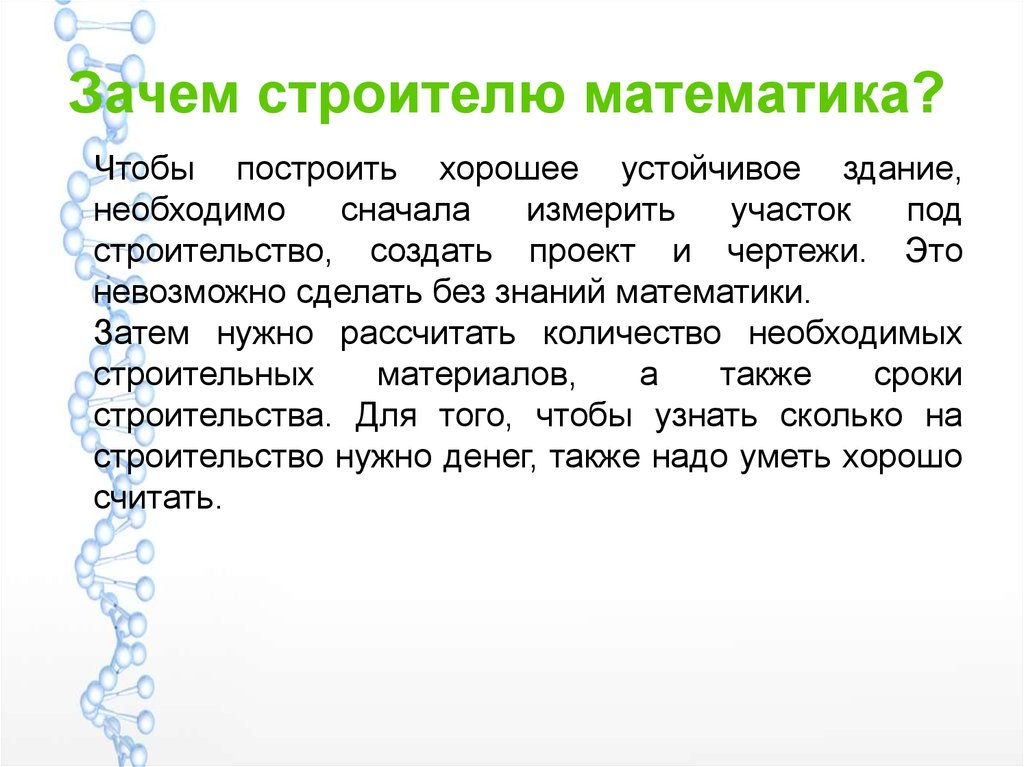 Зачем строителю математика?

Чтобы построить хорошее устойчивое здание, необходимо сначала измерить участок под строительство, создать проект и чертежи. Это невозможно сделать без знаний математики.
Затем нужно рассчитать количество необходимых строительных материалов, а также сроки строительства. Для того, чтобы узнать сколько на строительство нужно денег, также надо уметь хорошо считать.